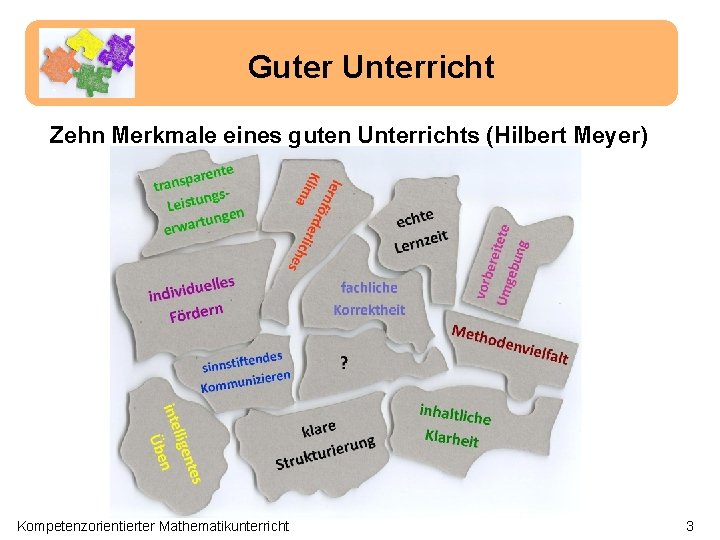 Guter Unterricht

Zehn Merkmale eines guten Unterrichts (Hilbert Meyer)

transparente Leistungserwartungen

lernförderliches Klima

echte Lernzeit

vorbereitete Umgebung

individuelles Fördern

fachliche Korrektheit

Methodenvielfalt

sinnstiftendes Kommunizieren

?

intelligentes Üben

klare Strukturierung

inhaltliche Klarheit

Kompetenzorientierter Mathematikunterricht

3